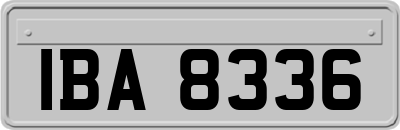 IBA 8336